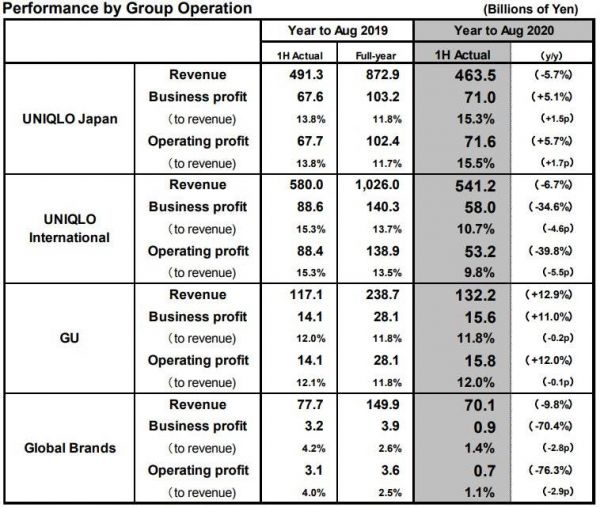 Performance by Group Operation (Billions of Yen)

| | | Year to Aug 2019 | | Year to Aug 2020 | |
|---|---|---|---|---|---|
| | | 1H Actual | Full-year | 1H Actual | (y/y) |
| UNIQLO Japan | Revenue | 491.3 | 872.9 | 463.5 | (-5.7%) |
| | Business profit | 67.6 | 103.2 | 71.0 | (+5.1%) |
| | (to revenue) | 13.8% | 11.8% | 15.3% | (+1.5p) |
| | Operating profit | 67.7 | 102.4 | 71.6 | (+5.7%) |
| | (to revenue) | 13.8% | 11.7% | 15.5% | (+1.7p) |
| UNIQLO International | Revenue | 580.0 | 1,026.0 | 541.2 | (-6.7%) |
| | Business profit | 88.6 | 140.3 | 58.0 | (-34.6%) |
| | (to revenue) | 15.3% | 13.7% | 10.7% | (-4.6p) |
| | Operating profit | 88.4 | 138.9 | 53.2 | (-39.8%) |
| | (to revenue) | 15.3% | 13.5% | 9.8% | (-5.5p) |
| GU | Revenue | 117.1 | 238.7 | 132.2 | (+12.9%) |
| | Business profit | 14.1 | 28.1 | 15.6 | (+11.0%) |
| | (to revenue) | 12.0% | 11.8% | 11.8% | (-0.2p) |
| | Operating profit | 14.1 | 28.1 | 15.8 | (+12.0%) |
| | (to revenue) | 12.1% | 11.8% | 12.0% | (-0.1p) |
| Global Brands | Revenue | 77.7 | 149.9 | 70.1 | (-9.8%) |
| | Business profit | 3.2 | 3.9 | 0.9 | (-70.4%) |
| | (to revenue) | 4.2% | 2.6% | 1.4% | (-2.8p) |
| | Operating profit | 3.1 | 3.6 | 0.7 | (-76.3%) |
| | (to revenue) | 4.0% | 2.5% | 1.1% | (-2.9p) |